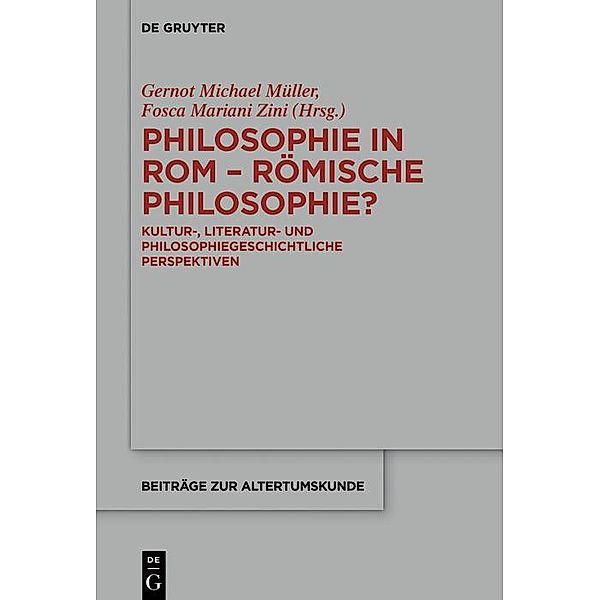 DE GRUYTER

Gernot Michael Müller, Fosca Mariani Zini (Hrsg.)

PHILOSOPHIE IN ROM – RÖMISCHE PHILOSOPHIE?

KULTUR-, LITERATUR- UND PHILOSOPHIEGESCHICHTLICHE PERSPEKTIVEN

BEITRÄGE ZUR ALTERTUMSKUNDE

DE
G